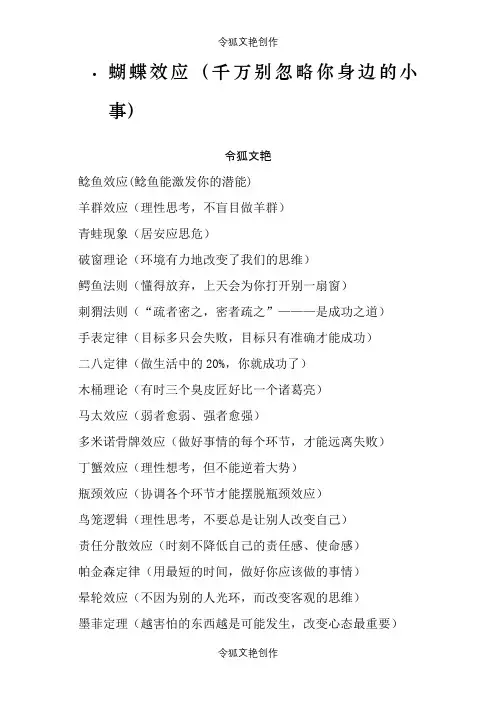 令狐文艳创作

· 蝴蝶效应（千万别忽略你身边的小事）

令狐文艳

鲶鱼效应(鲶鱼能激发你的潜能)
羊群效应（理性思考，不盲目做羊群）
青蛙现象（居安应思危）
破窗理论（环境有力地改变了我们的思维）
鳄鱼法则（懂得放弃，上天会为你打开别一扇窗）
刺猬法则（“疏者密之，密者疏之”———是成功之道）
手表定律（目标多只会失败，目标只有准确才能成功）
二八定律（做生活中的 20%，你就成功了）
木桶理论（有时三个臭皮匠好比一个诸葛亮）
马太效应（弱者愈弱、强者愈强）
多米诺骨牌效应（做好事情的每个环节，才能远离失败）
丁蟹效应（理性想考，但不能逆着大势）
瓶颈效应（协调各个环节才能摆脱瓶颈效应）
鸟笼逻辑（理性思考，不要总是让别人改变自己）
责任分散效应（时刻不降低自己的责任感、使命感）
帕金森定律（用最短的时间，做好你应该做的事情）
晕轮效应（不因为别的人光环，而改变客观的思维）
墨菲定理（越害怕的东西越是可能发生，改变心态最重要）

令狐文艳创作